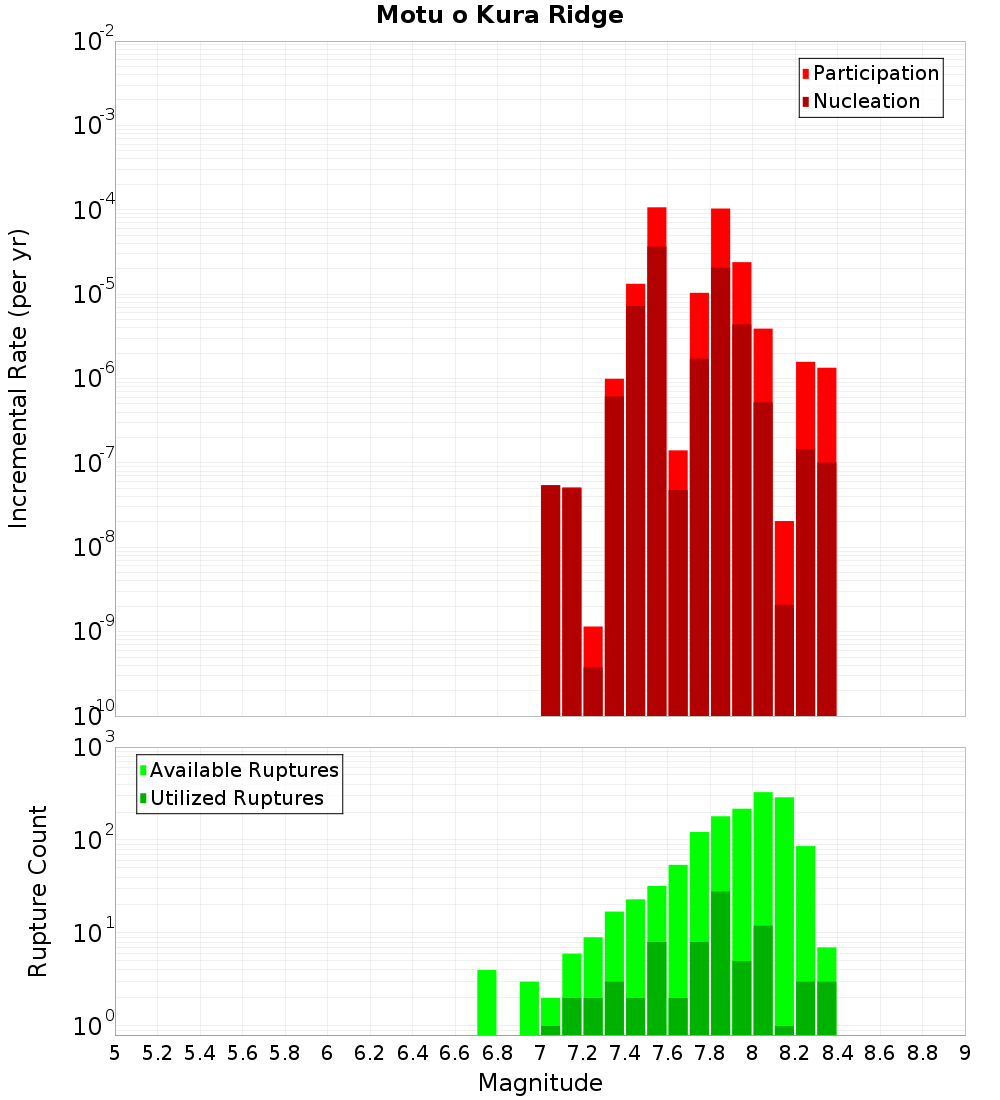 Motu o Kura Ridge

Participation
Nucleation

Incremental Rate (per yr)

$10^{-2}$
$10^{-3}$
$10^{-4}$
$10^{-5}$
$10^{-6}$
$10^{-7}$
$10^{-8}$
$10^{-9}$
$10^{-10}$

Available Ruptures
Utilized Ruptures

Rupture Count

$10^{3}$
$10^{2}$
$10^{1}$
$10^{0}$

5 5.2 5.4 5.6 5.8 6 6.2 6.4 6.6 6.8 7 7.2 7.4 7.6 7.8 8 8.2 8.4 8.6 8.8 9

Magnitude